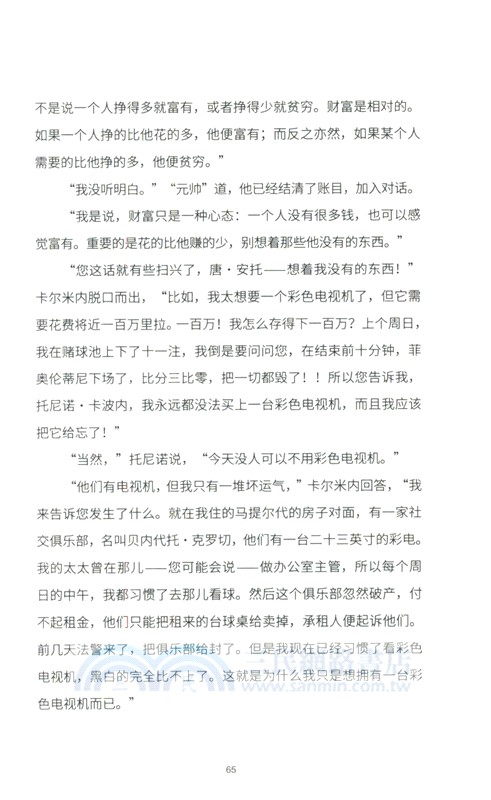 不是说一个人挣得多就富有，或者挣得少就贫穷。财富是相对的。如果一个人挣的比他花的多，他便富有；而反之亦然，如果某个人需要的比他挣的多，他便贫穷。”

“我没听明白。”“元帅”道，他已经结清了账目，加入对话。

“我是说，财富只是一种心态：一个人没有很多钱，也可以感觉富有。重要的是花的比他赚的少，别想着那些他没有的东西。”

“您这话就有些扫兴了，唐·安托——想着我没有的东西！”卡尔米内脱口而出，“比如，我太想要一个彩色电视机了，但它需要花费将近一百万里拉。一百万！我怎么存得下一百万？上个周日，我在赌球池上下了十一注，我倒是要问问您，在结束前十分钟，菲奥伦蒂尼下场了，比分三比零，把一切都毁了！！所以您告诉我，托尼诺·卡波内，我永远都没法买上一台彩色电视机，而且我应该把它给忘了！”

“当然，”托尼诺说，“今天没人可以不用彩色电视机。”

“他们有电视机，但我只有一堆坏运气，”卡尔米内回答，“我来告诉您发生了什么。就在我住的马提尔代的房子对面，有一家社交俱乐部，名叫贝内代托·克罗切，他们有一台二十三英寸的彩电。我的太太曾在那儿——您可能会说——做办公室主管，所以每个周日的中午，我都习惯了去那儿看球。然后这个俱乐部忽然破产，付不起租金，他们只能把租来的台球桌给卖掉，承租人便起诉他们。前几天法警来了，把俱乐部给封了。但是我现在已经习惯了看彩色电视机，黑白的完全比不上了。这就是为什么我只是想拥有一台彩色电视机而已。”

三民網路書店
www.sanmin.com.tw

65